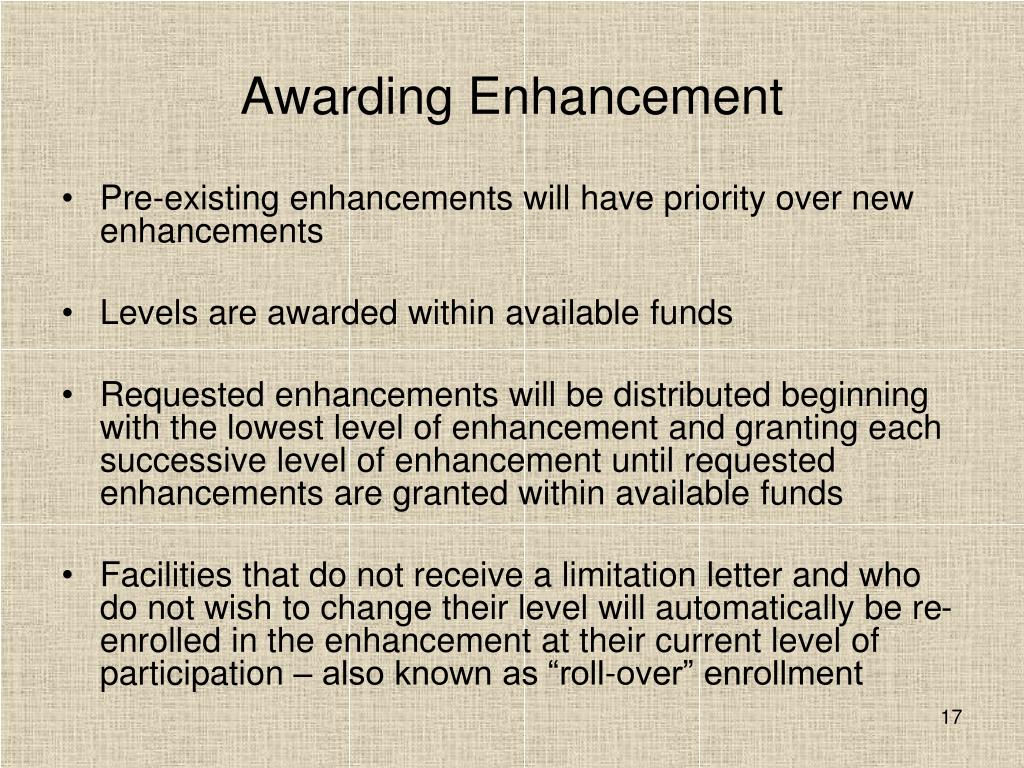 Awarding Enhancement

• Pre-existing enhancements will have priority over new enhancements

• Levels are awarded within available funds

• Requested enhancements will be distributed beginning with the lowest level of enhancement and granting each successive level of enhancement until requested enhancements are granted within available funds

• Facilities that do not receive a limitation letter and who do not wish to change their level will automatically be re-enrolled in the enhancement at their current level of participation – also known as "roll-over" enrollment

17